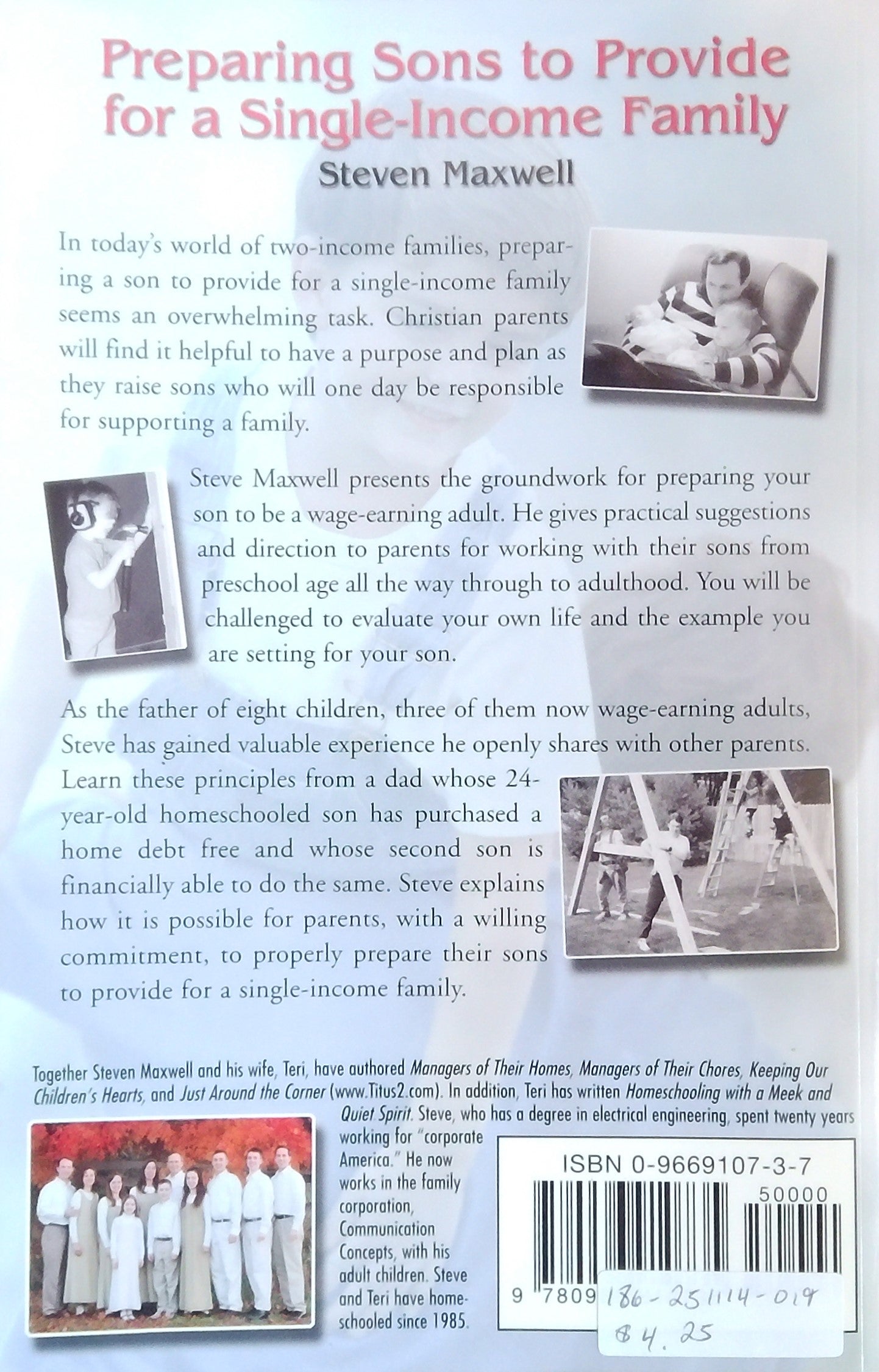 Preparing Sons to Provide for a Single-Income Family

Steven Maxwell

In today's world of two-income families, preparing a son to provide for a single-income family seems an overwhelming task. Christian parents will find it helpful to have a purpose and plan as they raise sons who will one day be responsible for supporting a family.

Steve Maxwell presents the groundwork for preparing your son to be a wage-earning adult. He gives practical suggestions and direction to parents for working with their sons from preschool age all the way through to adulthood. You will be challenged to evaluate your own life and the example you are setting for your son.

As the father of eight children, three of them now wage-earning adults, Steve has gained valuable experience he openly shares with other parents. Learn these principles from a dad whose 24-year-old homeschooled son has purchased a home debt free and whose second son is financially able to do the same. Steve explains how it is possible for parents, with a willing commitment, to properly prepare their sons to provide for a single-income family.

Together Steven Maxwell and his wife, Teri, have authored Managers of Their Homes, Managers of Their Chores, Keeping Our Children's Hearts, and Just Around the Corner (www.Titus2.com). In addition, Teri has written Homeschooling with a Meek and Quiet Spirit. Steve, who has a degree in electrical engineering, spent twenty years working for "corporate America." He now works in the family corporation, Communication Concepts, with his adult children. Steve and Teri have homeschooled since 1985.

ISBN 0-9669107-3-7

50000

9 7809

186-251114-019
$4.25